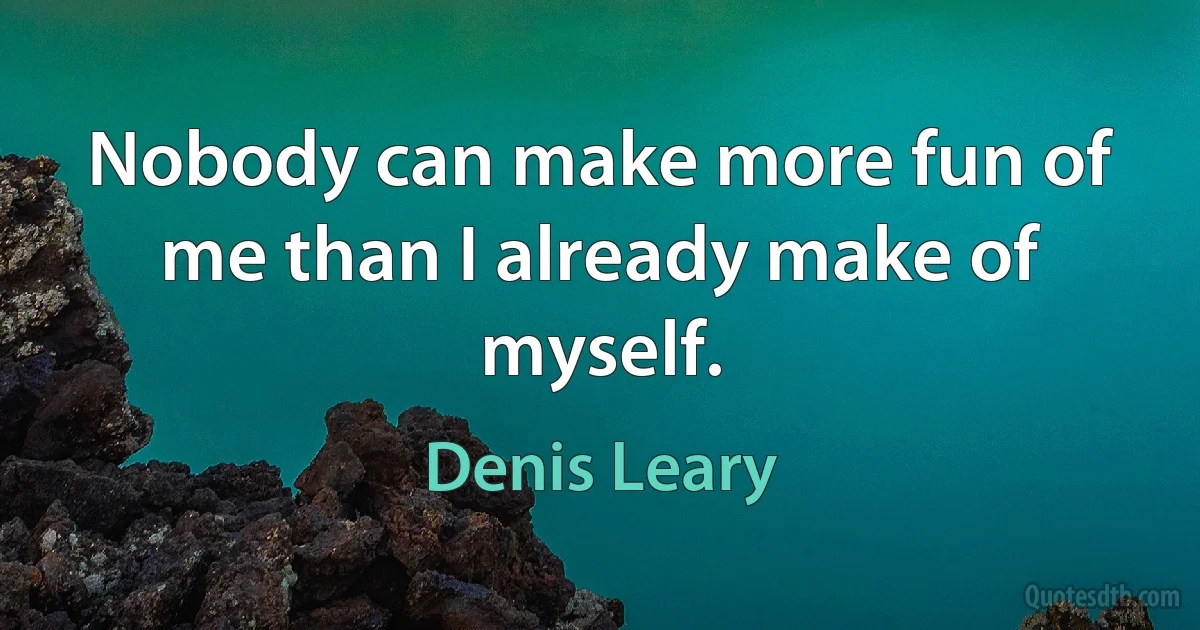 Nobody can make more fun of me than I already make of myself.

Denis Leary

Quotesdtb.com